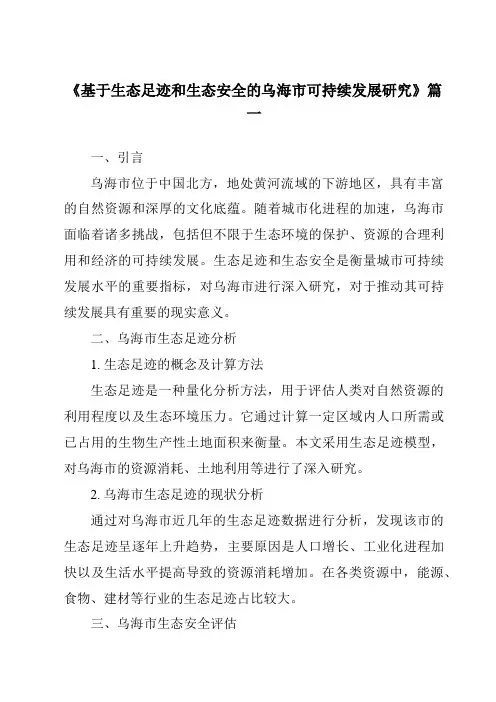 《基于生态足迹和生态安全的乌海市可持续发展研究》篇一

一、引言

乌海市位于中国北方，地处黄河流域的下游地区，具有丰富的自然资源和深厚的文化底蕴。随着城市化进程的加速，乌海市面临着诸多挑战，包括但不限于生态环境的保护、资源的合理利用和经济的可持续发展。生态足迹和生态安全是衡量城市可持续发展水平的重要指标，对乌海市进行深入研究，对于推动其可持续发展具有重要的现实意义。

二、乌海市生态足迹分析

1. 生态足迹的概念及计算方法

生态足迹是一种量化分析方法，用于评估人类对自然资源的利用程度以及生态环境压力。它通过计算一定区域内人口所需或已占用的生物生产性土地面积来衡量。本文采用生态足迹模型，对乌海市的资源消耗、土地利用等进行了深入研究。

2. 乌海市生态足迹的现状分析

通过对乌海市近几年的生态足迹数据进行分析，发现该市的生态足迹呈逐年上升趋势，主要原因是人口增长、工业化进程加快以及生活水平提高导致的资源消耗增加。在各类资源中，能源、食物、建材等行业的生态足迹占比较大。

三、乌海市生态安全评估